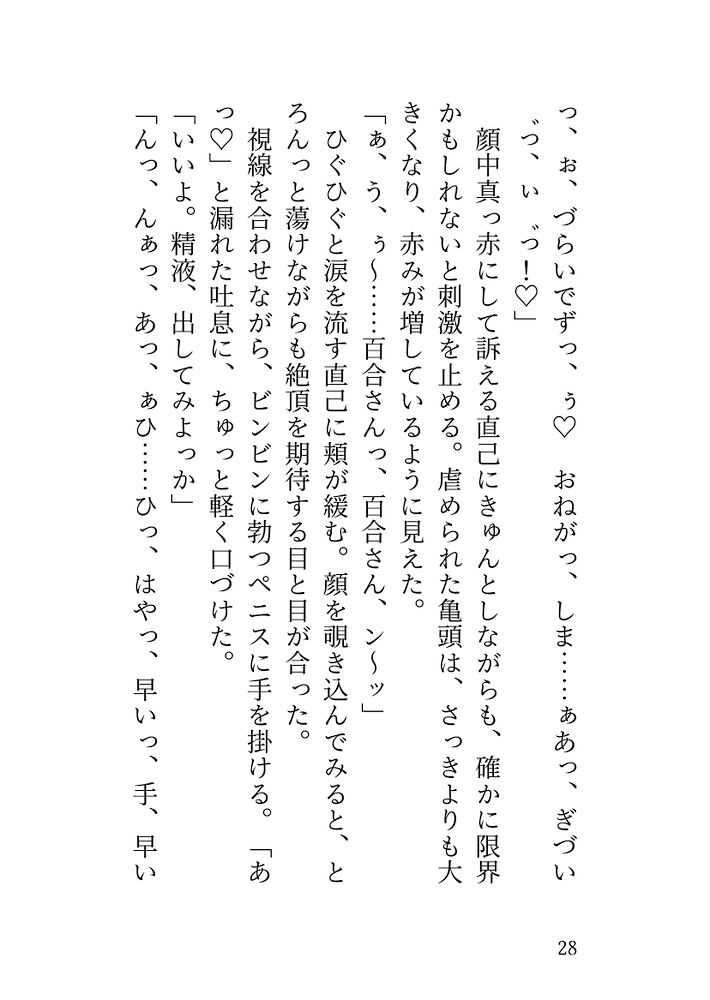 っ、ぉ、づらいでずっ、ぅ♡　おねがっ、しま……ぁあっ、ぎづい゛っ、ぃ゛っ！♡」

顔中真っ赤にして訴える直己にきゅんとしながらも、確かに限界かもしれないと刺激を止める。虐められた亀頭は、さっきよりも大きくなり、赤みが増しているように見えた。

「ぁ、う、ぅ～……百合さんっ、百合さん、ン～ッ」

ひぐひぐと涙を流す直己に頬が緩む。顔を覗き込んでみると、とろんっと蕩けながらも絶頂を期待する目と目が合った。

視線を合わせながら、ビンビンに勃つペニスに手を掛ける。「あっ♡」と漏れた吐息に、ちゅっと軽く口づけた。

「いいよ。精液、出してみよっか」

「んっ、んぁっ、あっ、ぁひ……ひっ、はやっ、早いっ、手、早い

28